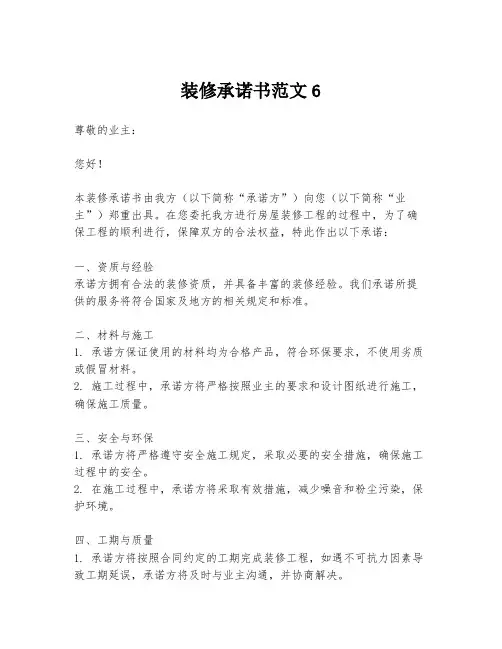 装修承诺书范文 6

尊敬的业主：

您好！

本装修承诺书由我方（以下简称“承诺方”）向您（以下简称“业主”）郑重出具。在您委托我方进行房屋装修工程的过程中，为了确保工程的顺利进行，保障双方的合法权益，特此作出以下承诺：

一、资质与经验
承诺方拥有合法的装修资质，并具备丰富的装修经验。我们承诺所提供的服务将符合国家及地方的相关规定和标准。

二、材料与施工
1. 承诺方保证使用的材料均为合格产品，符合环保要求，不使用劣质或假冒材料。
2. 施工过程中，承诺方将严格按照业主的要求和设计图纸进行施工，确保施工质量。

三、安全与环保
1. 承诺方将严格遵守安全施工规定，采取必要的安全措施，确保施工过程中的安全。
2. 在施工过程中，承诺方将采取有效措施，减少噪音和粉尘污染，保护环境。

四、工期与质量
1. 承诺方将按照合同约定的工期完成装修工程，如遇不可抗力因素导致工期延误，承诺方将及时与业主沟通，并协商解决。